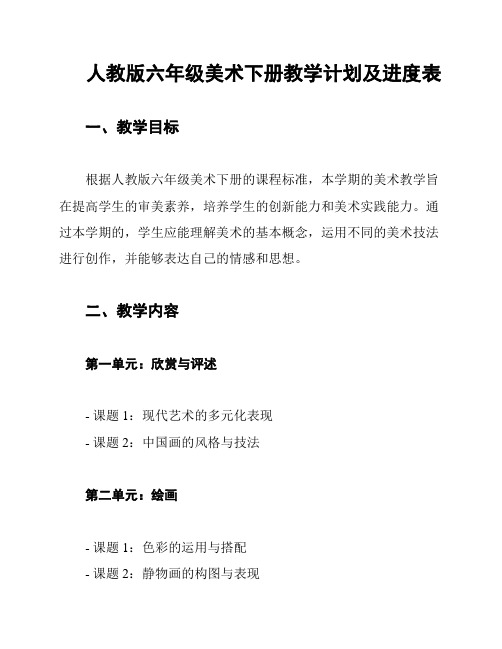 人教版六年级美术下册教学计划及进度表

一、教学目标

根据人教版六年级美术下册的课程标准，本学期的美术教学旨在提高学生的审美素养，培养学生的创新能力和美术实践能力。通过本学期的，学生应能理解美术的基本概念，运用不同的美术技法进行创作，并能够表达自己的情感和思想。

二、教学内容

第一单元：欣赏与评述

- 课题 1：现代艺术的多元化表现
- 课题 2：中国画的风格与技法

第二单元：绘画

- 课题 1：色彩的运用与搭配
- 课题 2：静物画的构图与表现